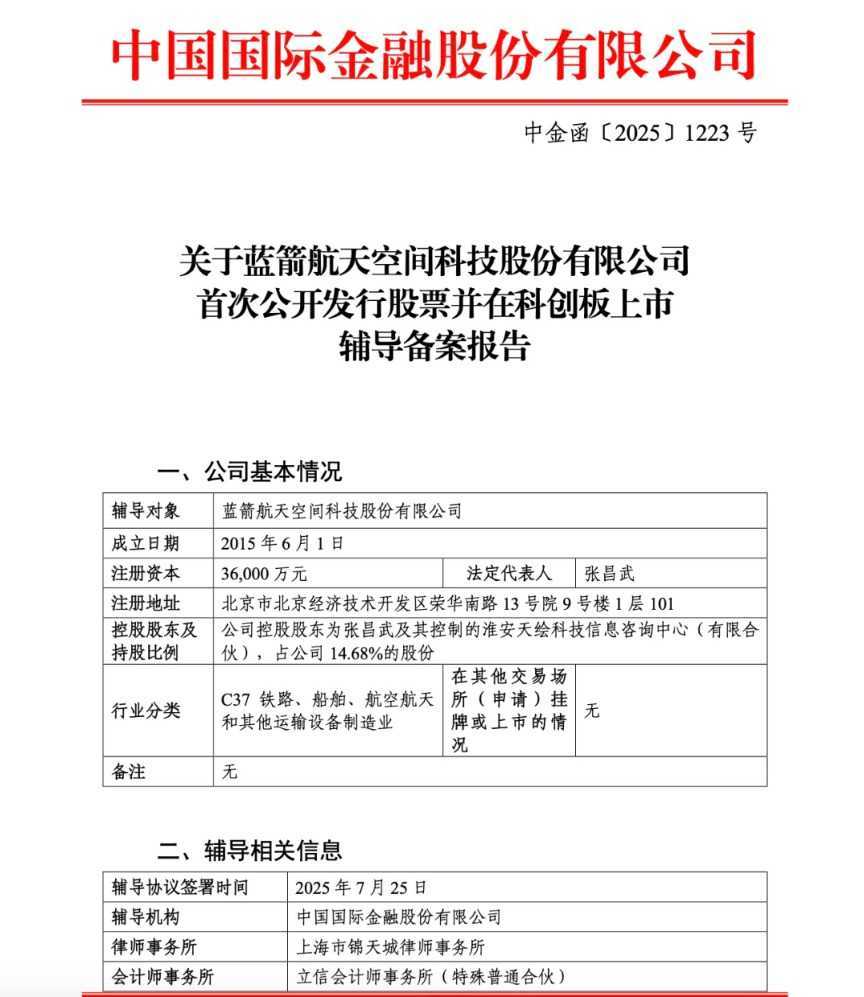 中国国际金融股份有限公司

中金函〔2025〕1223 号

关于蓝箭航天空间科技股份有限公司
首次公开发行股票并在科创板上市
辅导备案报告

一、公司基本情况

| 辅导对象 | 蓝箭航天空间科技股份有限公司 | | |
|---|---|---|---|
| 成立日期 | 2015 年 6 月 1 日 | | |
| 注册资本 | 36,000 万元 | 法定代表人 | 张昌武 |
| 注册地址 | 北京市北京经济技术开发区荣华南路 13 号院 9 号楼 1 层 101 | | |
| 控股股东及持股比例 | 公司控股股东为张昌武及其控制的淮安天绘科技信息咨询中心（有限合伙），占公司 14.68%的股份 | | |
| 行业分类 | C37 铁路、船舶、航空航天和其他运输设备制造业 | 在其他交易场所（申请）挂牌或上市的情况 | 无 |
| 备注 | 无 | | |

二、辅导相关信息

| 辅导协议签署时间 | 2025 年 7 月 25 日 |
|---|---|
| 辅导机构 | 中国国际金融股份有限公司 |
| 律师事务所 | 上海市锦天城律师事务所 |
| 会计师事务所 | 立信会计师事务所（特殊普通合伙） |